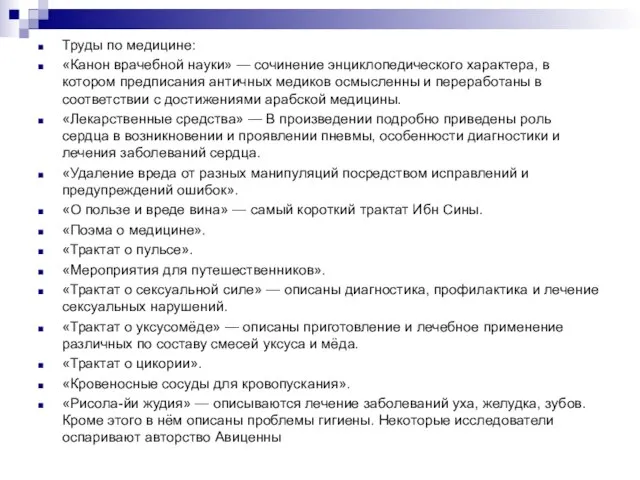 Труды по медицине:

«Канон врачебной науки» — сочинение энциклопедического характера, в котором предписания античных медиков осмысленны и переработаны в соответствии с достижениями арабской медицины.

«Лекарственные средства» — В произведении подробно приведены роль сердца в возникновении и проявлении пневмы, особенности диагностики и лечения заболеваний сердца.

«Удаление вреда от разных манипуляций посредством исправлений и предупреждений ошибок».

«О пользе и вреде вина» — самый короткий трактат Ибн Сины.

«Поэма о медицине».

«Трактат о пульсе».

«Мероприятия для путешественников».

«Трактат о сексуальной силе» — описаны диагностика, профилактика и лечение сексуальных нарушений.

«Трактат о уксусомёде» — описаны приготовление и лечебное применение различных по составу смесей уксуса и мёда.

«Трактат о цикории».

«Кровеносные сосуды для кровопускания».

«Рисола-йи жудия» — описываются лечение заболеваний уха, желудка, зубов. Кроме этого в нём описаны проблемы гигиены. Некоторые исследователи оспаривают авторство Авиценны